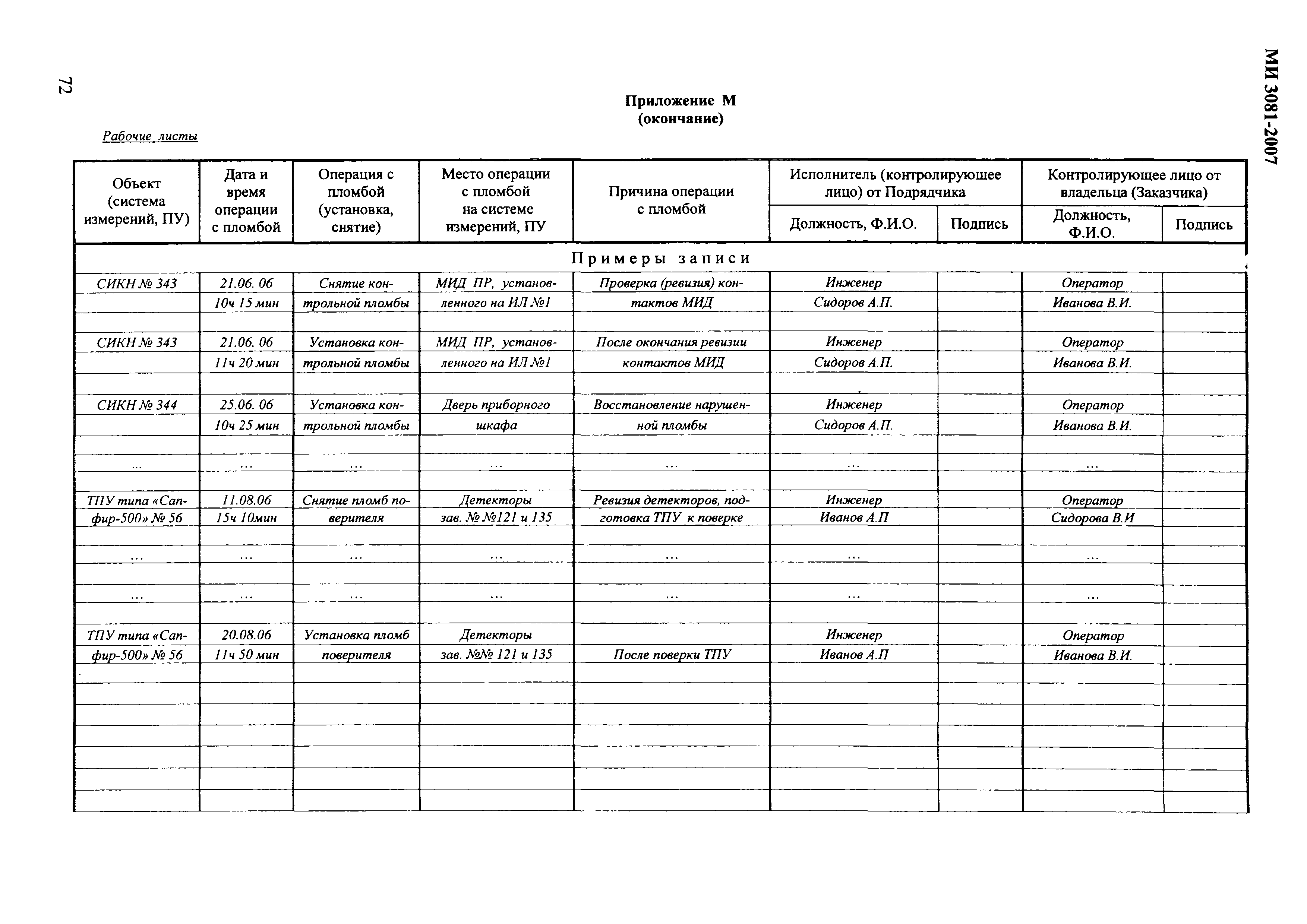 72

МИ 3081-2007

Приложение М
(окончание)

Рабочие листы

| Объект (система измерений, ПУ) | Дата и время операции с пломбой | Операция с пломбой (установка, снятие) | Место операции с пломбой на системе измерений, ПУ | Причина операции с пломбой | Исполнитель (контролирующее лицо) от Подрядчика: Должность, Ф.И.О. | Исполнитель (контролирующее лицо) от Подрядчика: Подпись | Контролирующее лицо от владельца (Заказчика): Должность, Ф.И.О. | Контролирующее лицо от владельца (Заказчика): Подпись |
|---|---|---|---|---|---|---|---|---|
| Примеры записи | | | | | | | | |
| СИКН № 343 | 21.06. 06 | Снятие кон- | МИД ПР, установ- | Проверка (ревизия) кон- | Инженер | | Оператор | |
| | 10ч 15 мин | трольной пломбы | ленного на ИЛ №1 | тактов МИД | Сидоров А.П. | | Иванова В.И. | |
| | | | | | | | | |
| СИКН № 343 | 21.06. 06 | Установка кон- | МИД ПР, установ- | После окончания ревизии | Инженер | | Оператор | |
| | 11ч 20 мин | трольной пломбы | ленного на ИЛ №1 | контактов МИД | Сидоров А.П. | | Иванова В.И. | |
| | | | | | | | | |
| СИКН № 344 | 25.06. 06 | Установка кон- | Дверь приборного | Восстановление нарушен- | Инженер | | Оператор | |
| | 10ч 25 мин | трольной пломбы | шкафа | ной пломбы | Сидоров А.П. | | Иванова В.И. | |
| | | | | | | | | |
| ... | ... | ... | ... | ... | ... | | ... | |
| | | | | | | | | |
| ТПУ типа «Сап- | 11.08.06 | Снятие пломб по- | Детекторы | Ревизия детекторов, под- | Инженер | | Оператор | |
| фир-500» № 56 | 15ч 10мин | верителя | зав. № №121 и 135 | готовка ТПУ к поверке | Иванов А.П | | Сидорова В.И | |
| | | | | | | | | |
| ... | ... | ... | ... | ... | ... | | ... | |
| | | | | | | | | |
| ... | ... | ... | ... | ... | ... | | ... | |
| | | | | | | | | |
| ТПУ типа «Сап- | 20.08.06 | Установка пломб | Детекторы | | Инженер | | Оператор | |
| фир-500» № 56 | 11ч 50 мин | поверителя | зав. №№ 121 и 135 | После поверки ТПУ | Иванов А.П | | Иванова В.И. | |
| | | | | | | | | |
| | | | | | | | | |
| | | | | | | | | |
| | | | | | | | | |
| | | | | | | | | |
| | | | | | | | | |
| | | | | | | | | |